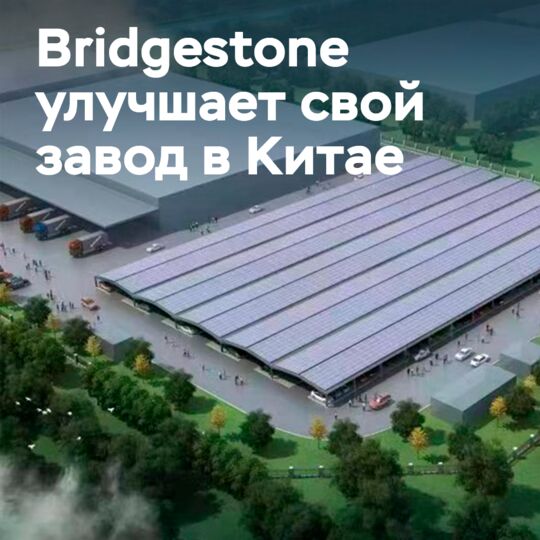 Bridgestone улучшает свой завод в Китае